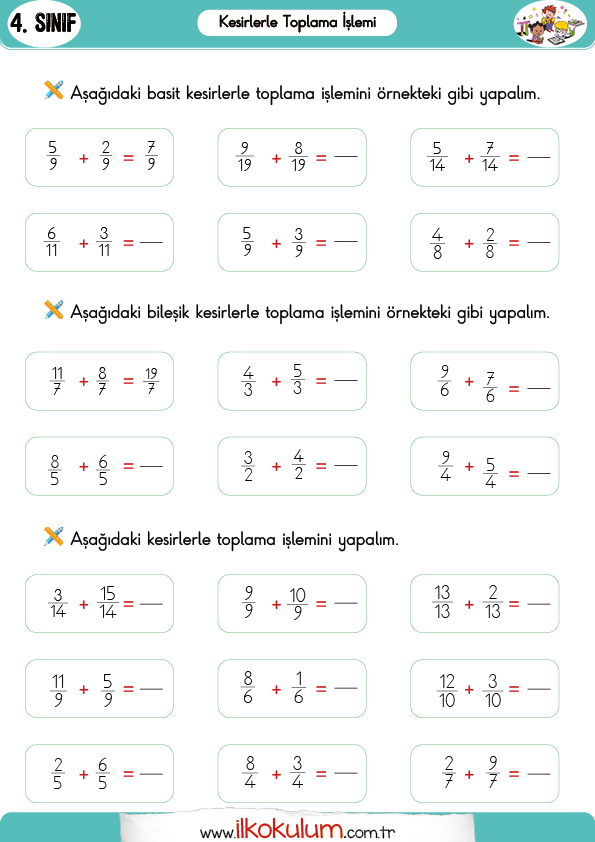 4. SINIF

Kesirlerle Toplama İşlemi

Aşağıdaki basit kesirlerle toplama işlemini örnekteki gibi yapalım.

$\frac{5}{9} + \frac{2}{9} = \frac{7}{9}$

$\frac{9}{19} + \frac{8}{19} = —$

$\frac{5}{14} + \frac{7}{14} = —$

$\frac{6}{11} + \frac{3}{11} = —$

$\frac{5}{9} + \frac{3}{9} = —$

$\frac{4}{8} + \frac{2}{8} = —$

Aşağıdaki bileşik kesirlerle toplama işlemini örnekteki gibi yapalım.

$\frac{11}{7} + \frac{8}{7} = \frac{19}{7}$

$\frac{4}{3} + \frac{5}{3} = —$

$\frac{9}{6} + \frac{7}{6} = —$

$\frac{8}{5} + \frac{6}{5} = —$

$\frac{3}{2} + \frac{4}{2} = —$

$\frac{9}{4} + \frac{5}{4} = —$

Aşağıdaki kesirlerle toplama işlemini yapalım.

$\frac{3}{14} + \frac{15}{14} = —$

$\frac{9}{9} + \frac{10}{9} = —$

$\frac{13}{13} + \frac{2}{13} = —$

$\frac{11}{9} + \frac{5}{9} = —$

$\frac{8}{6} + \frac{1}{6} = —$

$\frac{12}{10} + \frac{3}{10} = —$

$\frac{2}{5} + \frac{6}{5} = —$

$\frac{8}{4} + \frac{3}{4} = —$

$\frac{2}{7} + \frac{9}{7} = —$

www.ilkokulum.com.tr